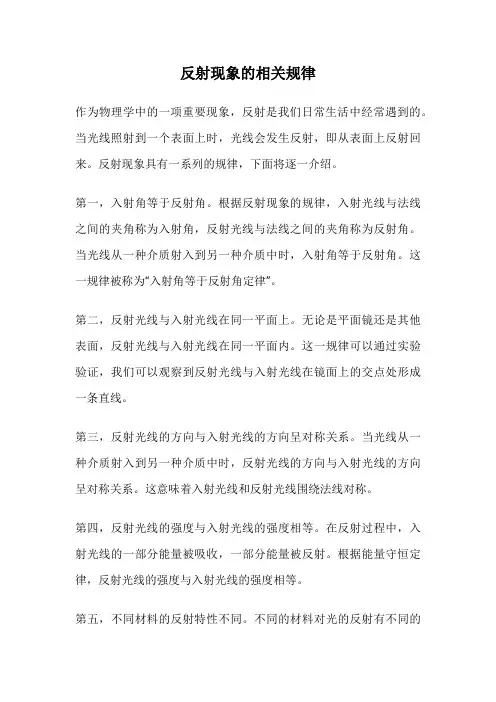 反射现象的相关规律

作为物理学中的一项重要现象，反射是我们日常生活中经常遇到的。当光线照射到一个表面上时，光线会发生反射，即从表面上反射回来。反射现象具有一系列的规律，下面将逐一介绍。

第一，入射角等于反射角。根据反射现象的规律，入射光线与法线之间的夹角称为入射角，反射光线与法线之间的夹角称为反射角。当光线从一种介质射入到另一种介质中时，入射角等于反射角。这一规律被称为“入射角等于反射角定律”。

第二，反射光线与入射光线在同一平面上。无论是平面镜还是其他表面，反射光线与入射光线在同一平面内。这一规律可以通过实验验证，我们可以观察到反射光线与入射光线在镜面上的交点处形成一条直线。

第三，反射光线的方向与入射光线的方向呈对称关系。当光线从一种介质射入到另一种介质中时，反射光线的方向与入射光线的方向呈对称关系。这意味着入射光线和反射光线围绕法线对称。

第四，反射光线的强度与入射光线的强度相等。在反射过程中，入射光线的一部分能量被吸收，一部分能量被反射。根据能量守恒定律，反射光线的强度与入射光线的强度相等。

第五，不同材料的反射特性不同。不同的材料对光的反射有不同的